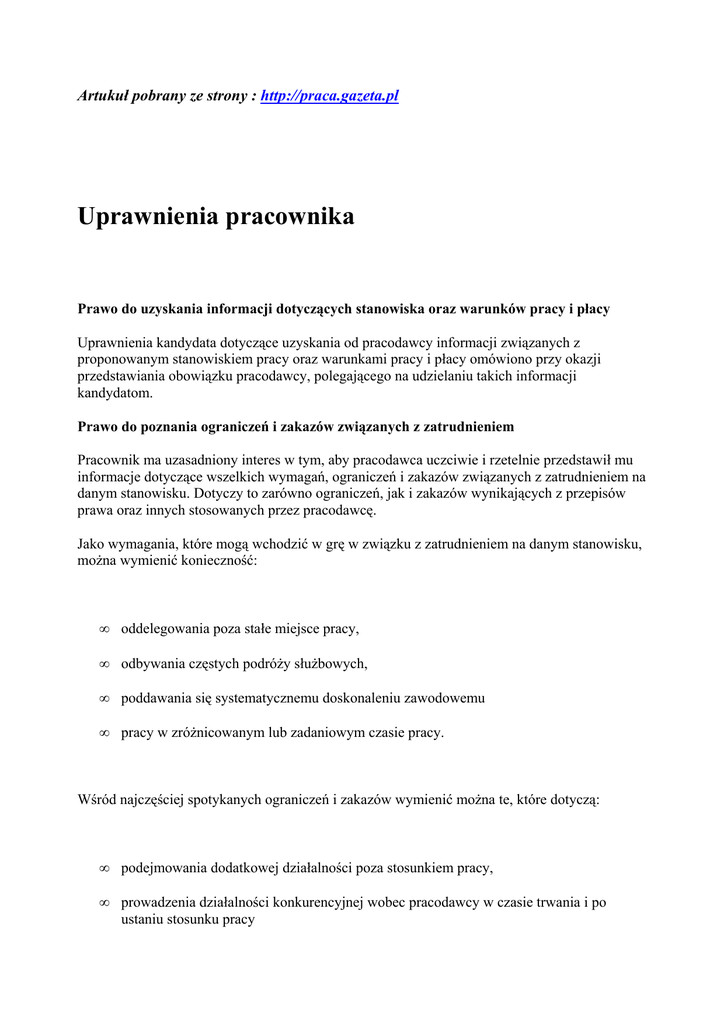 Artukuł pobrany ze strony : http://praca.gazeta.pl

Uprawnienia pracownika

Prawo do uzyskania informacji dotyczących stanowiska oraz warunków pracy i płacy

Uprawnienia kandydata dotyczące uzyskania od pracodawcy informacji związanych z proponowanym stanowiskiem pracy oraz warunkami pracy i płacy omówiono przy okazji przedstawiania obowiązku pracodawcy, polegającego na udzielaniu takich informacji kandydatom.

Prawo do poznania ograniczeń i zakazów związanych z zatrudnieniem

Pracownik ma uzasadniony interes w tym, aby pracodawca uczciwie i rzetelnie przedstawił mu informacje dotyczące wszelkich wymagań, ograniczeń i zakazów związanych z zatrudnieniem na danym stanowisku. Dotyczy to zarówno ograniczeń, jak i zakazów wynikających z przepisów prawa oraz innych stosowanych przez pracodawcę.

Jako wymagania, które mogą wchodzić w grę w związku z zatrudnieniem na danym stanowisku, można wymienić konieczność:

∞ oddelegowania poza stałe miejsce pracy,

∞ odbywania częstych podróży służbowych,

∞ poddawania się systematycznemu doskonaleniu zawodowemu

∞ pracy w zróżnicowanym lub zadaniowym czasie pracy.

Wśród najczęściej spotykanych ograniczeń i zakazów wymienić można te, które dotyczą:

∞ podejmowania dodatkowej działalności poza stosunkiem pracy,

∞ prowadzenia działalności konkurencyjnej wobec pracodawcy w czasie trwania i po ustaniu stosunku pracy